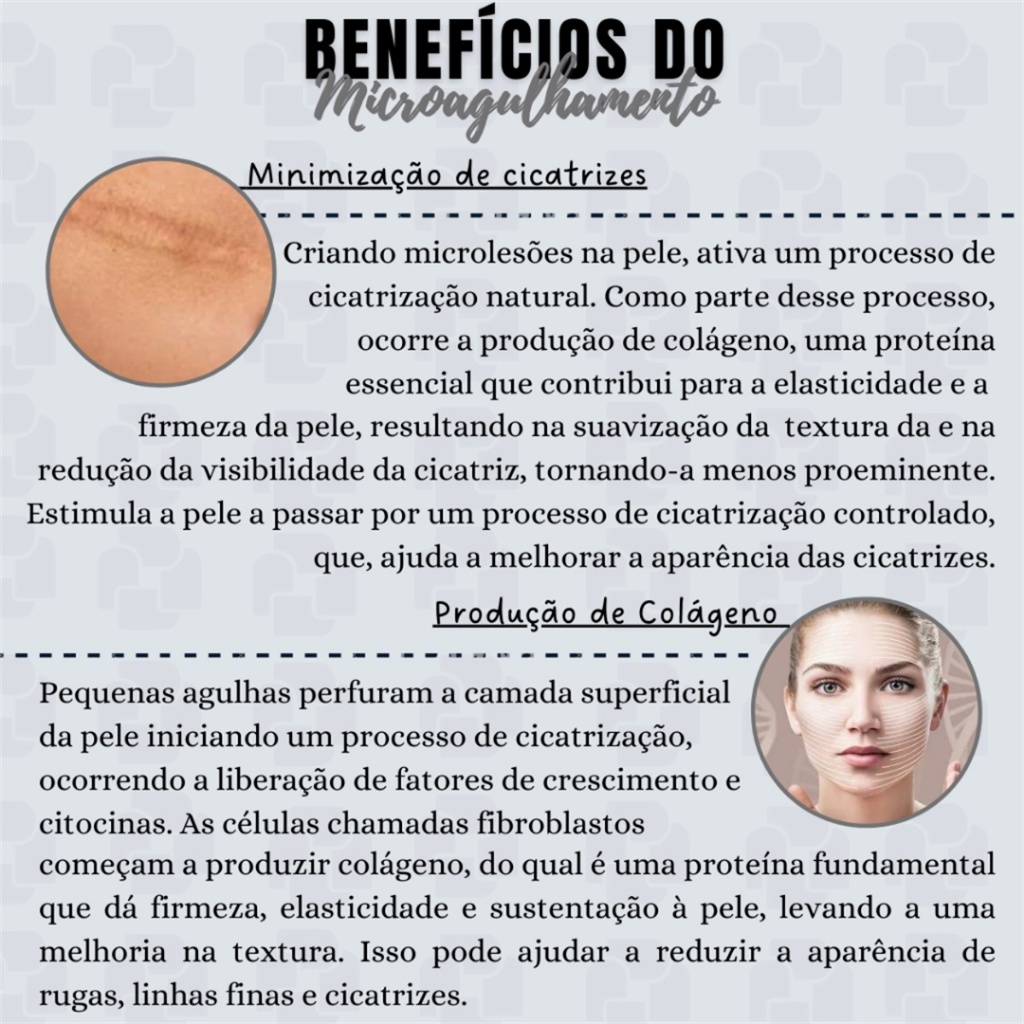 BENEFÍCIOS DO
Microagulhamento

Minimização de cicatrizes

Criando microlesões na pele, ativa um processo de cicatrização natural. Como parte desse processo, ocorre a produção de colágeno, uma proteína essencial que contribui para a elasticidade e a firmeza da pele, resultando na suavização da textura da e na redução da visibilidade da cicatriz, tornando-a menos proeminente. Estimula a pele a passar por um processo de cicatrização controlado, que, ajuda a melhorar a aparência das cicatrizes.

Produção de Colágeno

Pequenas agulhas perfuram a camada superficial da pele iniciando um processo de cicatrização, ocorrendo a liberação de fatores de crescimento e citocinas. As células chamadas fibroblastos começam a produzir colágeno, do qual é uma proteína fundamental que dá firmeza, elasticidade e sustentação à pele, levando a uma melhoria na textura. Isso pode ajudar a reduzir a aparência de rugas, linhas finas e cicatrizes.